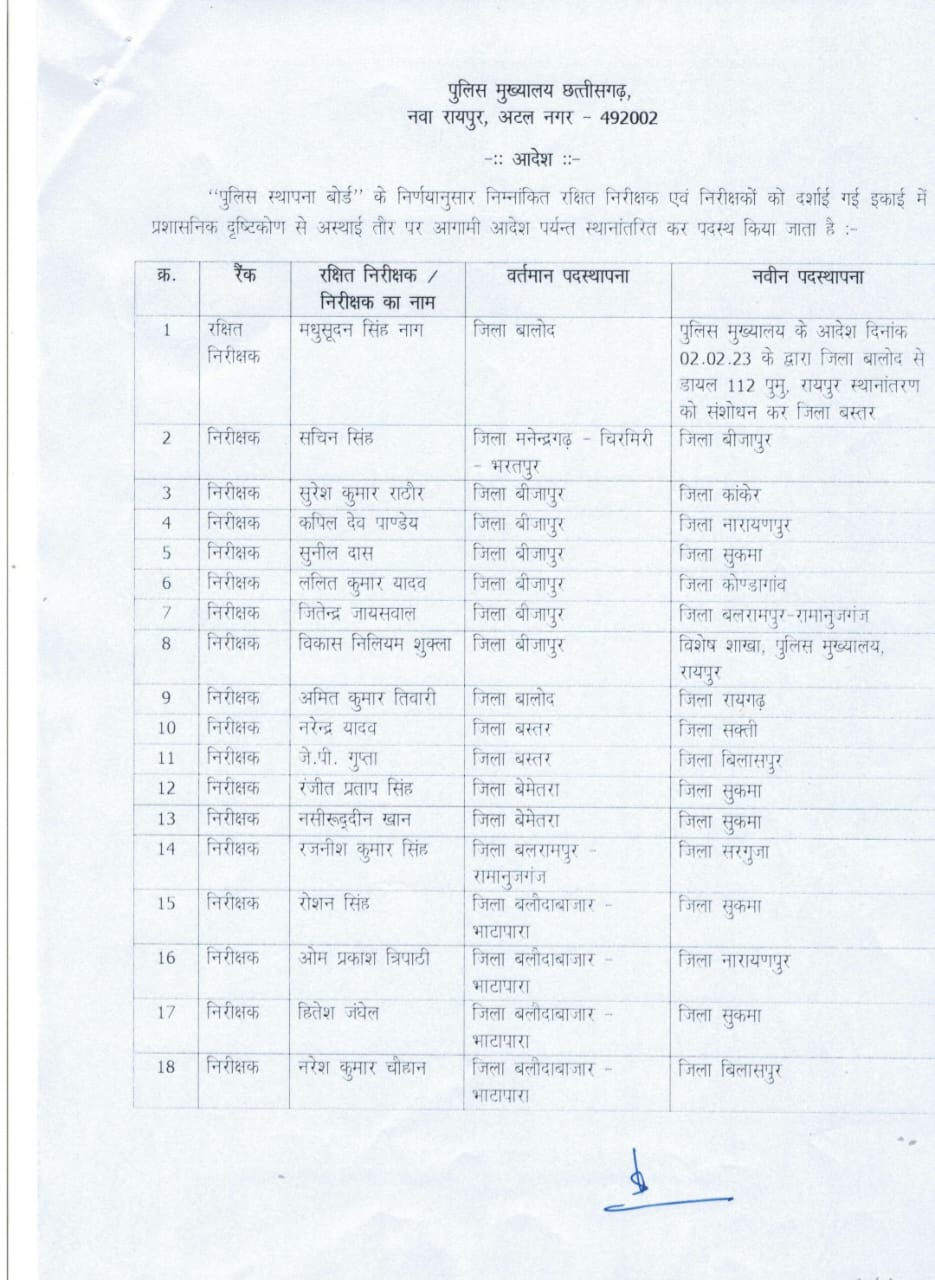 पुलिस मुख्यालय छत्तीसगढ़,
नवा रायपुर, अटल नगर - 492002

-:: आदेश ::-

"पुलिस स्थापना बोर्ड" के निर्णयानुसार निम्नांकित रक्षित निरीक्षक एवं निरीक्षकों को दर्शाई गई इकाई में प्रशासनिक दृष्टिकोण से अस्थाई तौर पर आगामी आदेश पर्यन्त स्थानांतरित कर पदस्थ किया जाता है :-

| क्र. | रैंक | रक्षित निरीक्षक / निरीक्षक का नाम | वर्तमान पदस्थापना | नवीन पदस्थापना |
|---|---|---|---|---|
| 1 | रक्षित निरीक्षक | मधुसूदन सिंह नाग | जिला बालोद | पुलिस मुख्यालय के आदेश दिनांक 02.02.23 के द्वारा जिला बालोद से डायल 112 पुमु, रायपुर स्थानांतरण को संशोधन कर जिला बस्तर |
| 2 | निरीक्षक | सचिन सिंह | जिला मनेन्द्रगढ़ - चिरमिरी - भरतपुर | जिला बीजापुर |
| 3 | निरीक्षक | सुरेश कुमार राठौर | जिला बीजापुर | जिला कांकेर |
| 4 | निरीक्षक | कपिल देव पाण्डेय | जिला बीजापुर | जिला नारायणपुर |
| 5 | निरीक्षक | सुनील दास | जिला बीजापुर | जिला सुकमा |
| 6 | निरीक्षक | ललित कुमार यादव | जिला बीजापुर | जिला कोण्डागांव |
| 7 | निरीक्षक | जितेन्द्र जायसवाल | जिला बीजापुर | जिला बलरामपुर-रामानुजगंज |
| 8 | निरीक्षक | विकास निलियम शुक्ला | जिला बीजापुर | विशेष शाखा, पुलिस मुख्यालय, रायपुर |
| 9 | निरीक्षक | अमित कुमार तिवारी | जिला बालोद | जिला रायगढ़ |
| 10 | निरीक्षक | नरेन्द्र यादव | जिला बस्तर | जिला सक्ती |
| 11 | निरीक्षक | जे.पी. गुप्ता | जिला बस्तर | जिला बिलासपुर |
| 12 | निरीक्षक | रंजीत प्रताप सिंह | जिला बेमेतरा | जिला सुकमा |
| 13 | निरीक्षक | नसीरूद्दीन खान | जिला बेमेतरा | जिला सुकमा |
| 14 | निरीक्षक | रजनीश कुमार सिंह | जिला बलरामपुर - रामानुजगंज | जिला सरगुजा |
| 15 | निरीक्षक | रोशन सिंह | जिला बलौदाबाजार - भाटापारा | जिला सुकमा |
| 16 | निरीक्षक | ओम प्रकाश त्रिपाठी | जिला बलौदाबाजार - भाटापारा | जिला नारायणपुर |
| 17 | निरीक्षक | हितेश जंघेल | जिला बलौदाबाजार - भाटापारा | जिला सुकमा |
| 18 | निरीक्षक | नरेश कुमार चौहान | जिला बलौदाबाजार - भाटापारा | जिला बिलासपुर |